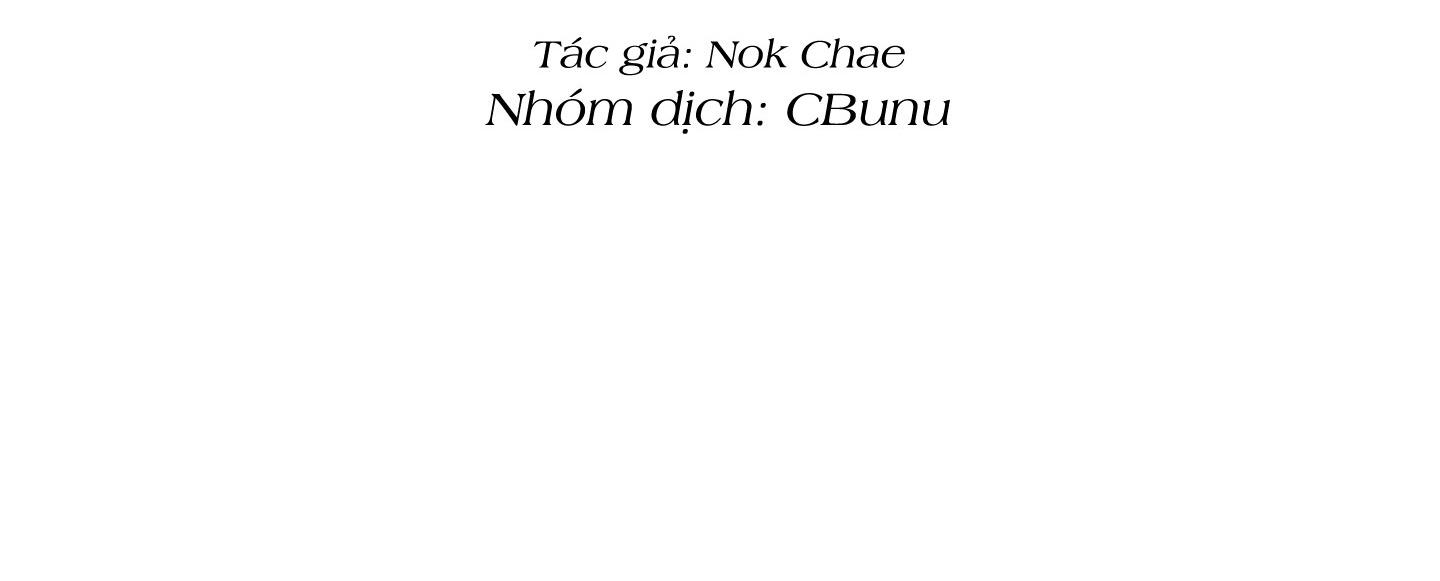 Tác giả: Nok Chae
Nhóm dịch: CBunu